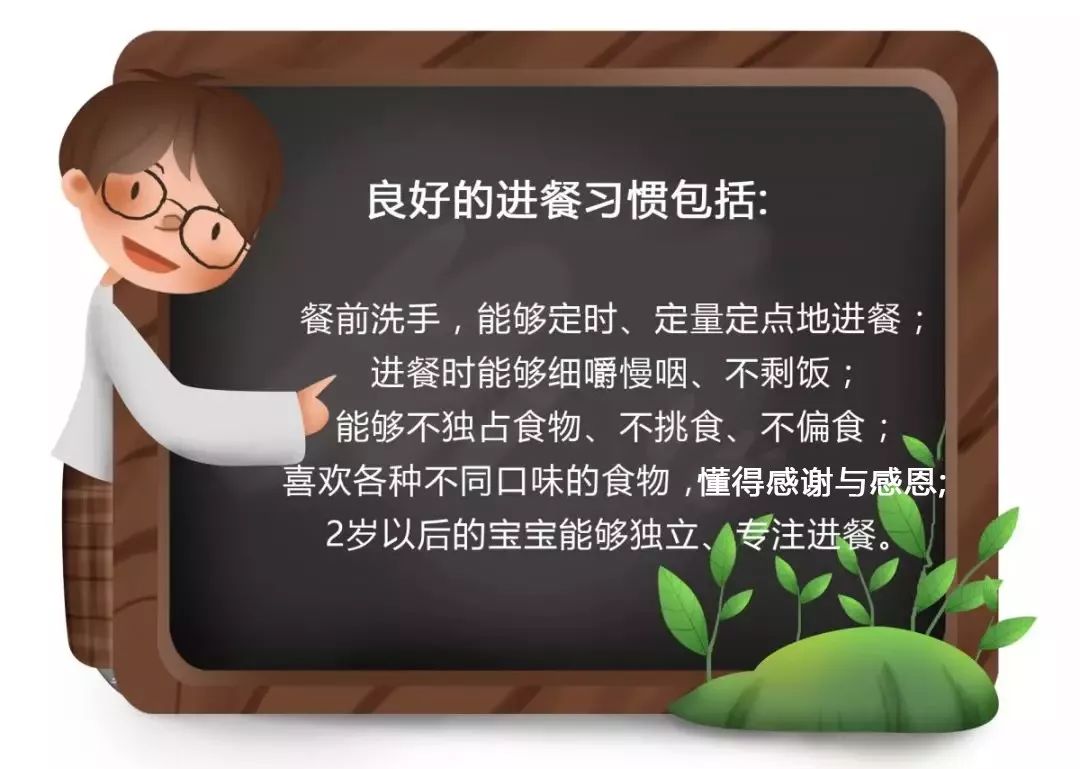 良好的进餐习惯包括:

餐前洗手，能够定时、定量定点地进餐；
进餐时能够细嚼慢咽、不剩饭；
能够不独占食物、不挑食、不偏食；
喜欢各种不同口味的食物，懂得感谢与感恩;
2岁以后的宝宝能够独立、专注进餐。